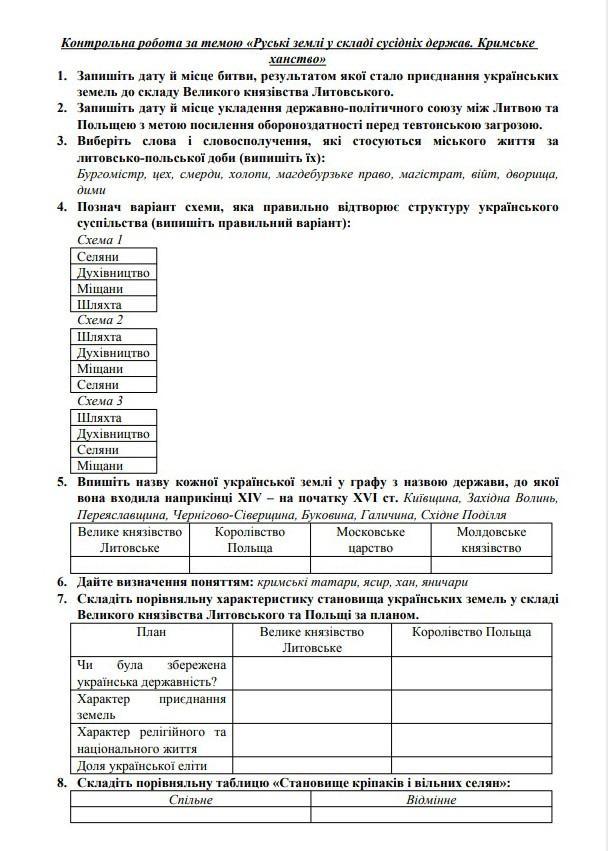 Контрольна робота за темою «Руські землі у складі сусідніх держав. Кримське ханство»

1. Запишіть дату й місце битви, результатом якої стало приєднання українських земель до складу Великого князівства Литовського.
2. Запишіть дату й місце укладення державно-політичного союзу між Литвою та Польщею з метою посилення обороноздатності перед тевтонською загрозою.
3. Виберіть слова і словосполучення, які стосуються міського життя за литовсько-польської доби (випишіть їх):
Бургомістр, цех, смерди, холопи, магдебурзьке право, магістрат, війт, дворища, дими
4. Познач варіант схеми, яка правильно відтворює структуру українського суспільства (випишіть правильний варіант):

Схема 1

| Селяни |
|---|
| Духівництво |
| Міщани |
| Шляхта |

Схема 2

| Шляхта |
|---|
| Духівництво |
| Міщани |
| Селяни |

Схема 3

| Шляхта |
|---|
| Духівництво |
| Селяни |
| Міщани |

5. Впишіть назву кожної української землі у графу з назвою держави, до якої вона входила наприкінці XIV – на початку XVI ст. Київщина, Західна Волинь, Переяславщина, Чернігово-Сіверщина, Буковина, Галичина, Східне Поділля

| Велике князівство Литовське | Королівство Польща | Московське царство | Молдовське князівство |
|---|---|---|---|
| | | | |

6. Дайте визначення поняттям: кримські татари, ясир, хан, яничари
7. Складіть порівняльну характеристику становища українських земель у складі Великого князівства Литовського та Польщі за планом.

| План | Велике князівство Литовське | Королівство Польща |
|---|---|---|
| Чи була збережена українська державність? | | |
| Характер приєднання земель | | |
| Характер релігійного та національного життя | | |
| Доля української еліти | | |

8. Складіть порівняльну таблицю «Становище кріпаків і вільних селян»:

| Спільне | Відмінне |
|---|---|
| | |